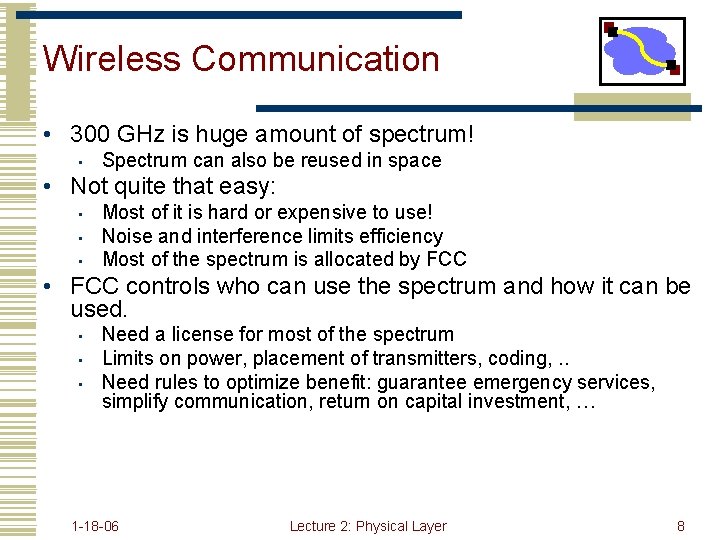 Wireless Communication

• 300 GHz is huge amount of spectrum!
  ▪ Spectrum can also be reused in space
• Not quite that easy:
  ▪ Most of it is hard or expensive to use!
  ▪ Noise and interference limits efficiency
  ▪ Most of the spectrum is allocated by FCC
• FCC controls who can use the spectrum and how it can be used.
  ▪ Need a license for most of the spectrum
  ▪ Limits on power, placement of transmitters, coding, ..
  ▪ Need rules to optimize benefit: guarantee emergency services, simplify communication, return on capital investment, …

1-18-06
Lecture 2: Physical Layer
8